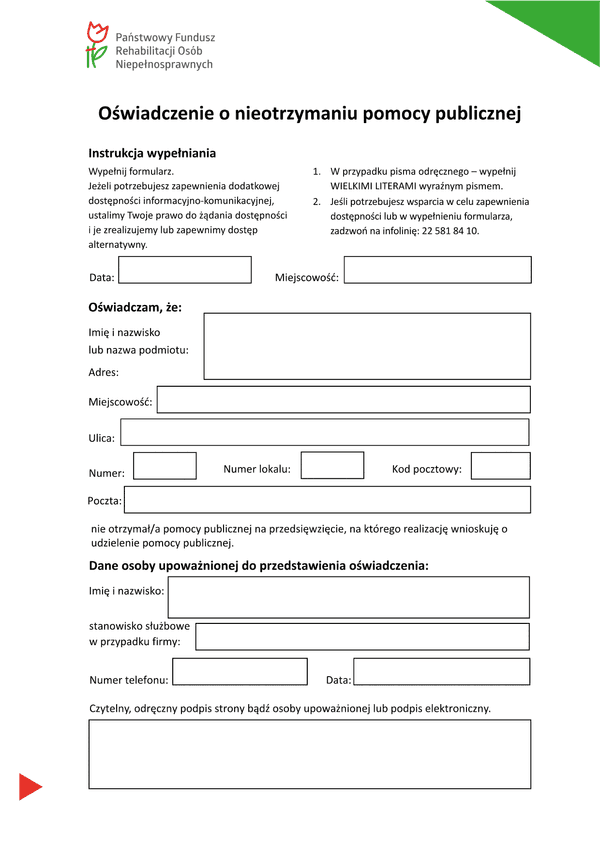 Państwowy Fundusz Rehabilitacji Osób Niepełnosprawnych

Oświadczenie o nieotrzymaniu pomocy publicznej

Instrukcja wypełniania

Wypełnij formularz.
Jeżeli potrzebujesz zapewnienia dodatkowej dostępności informacyjno-komunikacyjnej, ustalimy Twoje prawo do żądania dostępności i je zrealizujemy lub zapewnimy dostęp alternatywny.

1. W przypadku pisma odręcznego – wypełnij WIELKIMI LITERAMI wyraźnym pismem.
2. Jeśli potrzebujesz wsparcia w celu zapewnienia dostępności lub w wypełnieniu formularza, zadzwoń na infolinię: 22 581 84 10.

Data:

Miejscowość:

Oświadczam, że:

Imię i nazwisko lub nazwa podmiotu:

Adres:

Miejscowość:

Ulica:

Numer:

Numer lokalu:

Kod pocztowy:

Poczta:

nie otrzymał/a pomocy publicznej na przedsięwzięcie, na którego realizację wnioskuję o udzielenie pomocy publicznej.

Dane osoby upoważnionej do przedstawienia oświadczenia:

Imię i nazwisko:

stanowisko służbowe w przypadku firmy:

Numer telefonu:

Data:

Czytelny, odręczny podpis strony bądź osoby upoważnionej lub podpis elektroniczny.